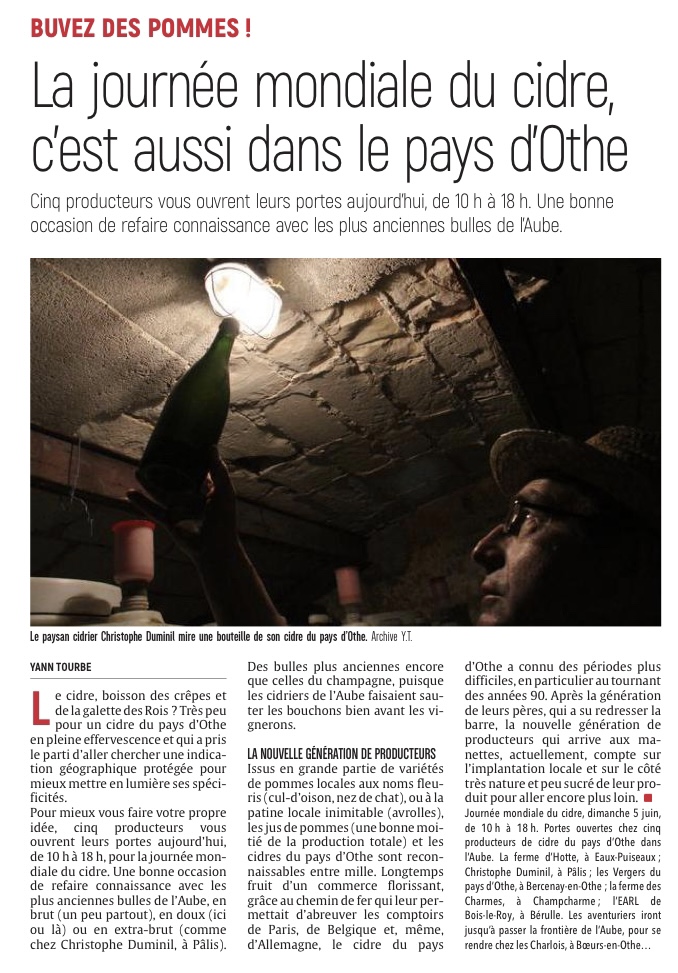 BUVEZ DES POMMES !

La journée mondiale du cidre, c'est aussi dans le pays d'Othe

Cinq producteurs vous ouvrent leurs portes aujourd'hui, de 10 h à 18 h. Une bonne occasion de refaire connaissance avec les plus anciennes bulles de l'Aube.

Le paysan cidrier Christophe Duminil mire une bouteille de son cidre du pays d'Othe. Archive Y.T.

YANN TOURBE

Le cidre, boisson des crêpes et de la galette des Rois ? Très peu pour un cidre du pays d'Othe en pleine effervescence et qui a pris le parti d'aller chercher une indication géographique protégée pour mieux mettre en lumière ses spécificités.

Pour mieux vous faire votre propre idée, cinq producteurs vous ouvrent leurs portes aujourd'hui, de 10 h à 18 h, pour la journée mondiale du cidre. Une bonne occasion de refaire connaissance avec les plus anciennes bulles de l'Aube, en brut (un peu partout), en doux (ici ou là) ou en extra-brut (comme chez Christophe Duminil, à Pâlis). Des bulles plus anciennes encore que celles du champagne, puisque les cidriers de l'Aube faisaient sauter les bouchons bien avant les vignerons.

LA NOUVELLE GÉNÉRATION DE PRODUCTEURS

Issus en grande partie de variétés de pommes locales aux noms fleuris (cul-d'oison, nez de chat), ou à la patine locale inimitable (avrolles), les jus de pommes (une bonne moitié de la production totale) et les cidres du pays d'Othe sont reconnaissables entre mille. Longtemps fruit d'un commerce florissant, grâce au chemin de fer qui leur permettait d'abreuver les comptoirs de Paris, de Belgique et, même, d'Allemagne, le cidre du pays d'Othe a connu des périodes plus difficiles, en particulier au tournant des années 90. Après la génération de leurs pères, qui a su redresser la barre, la nouvelle génération de producteurs qui arrive aux manettes, actuellement, compte sur l'implantation locale et sur le côté très nature et peu sucré de leur produit pour aller encore plus loin. ■

Journée mondiale du cidre, dimanche 5 juin, de 10 h à 18 h. Portes ouvertes chez cinq producteurs de cidre du pays d'Othe dans l'Aube. La ferme d'Hotte, à Eaux-Puiseaux ; Christophe Duminil, à Pâlis ; les Vergers du pays d'Othe, à Bercenay-en-Othe ; la ferme des Charmes, à Champcharme ; l'EARL de Bois-le-Roy, à Bérulle. Les aventuriers iront jusqu'à passer la frontière de l'Aube, pour se rendre chez les Charlois, à Bœurs-en-Othe…